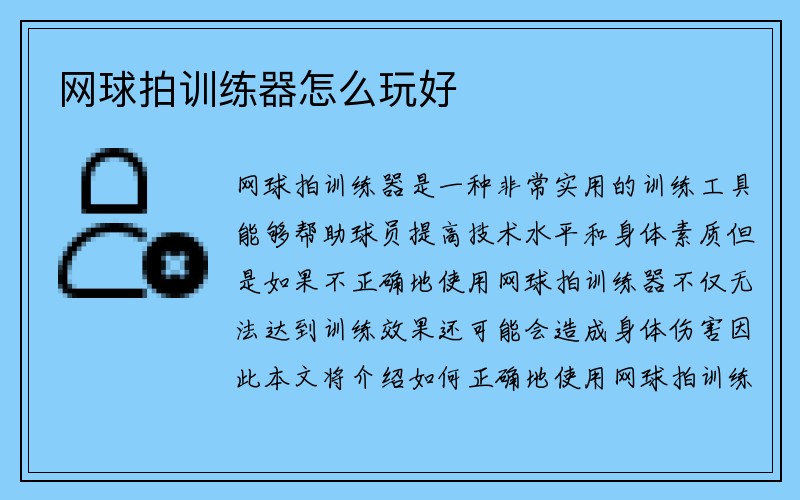 网球拍训练器怎么玩好

网球拍训练器是一种非常实用的训练工具能够帮助球员提高技术水平和身体素质但是如果不正确地使用网球拍训练器不仅无法达到训练效果还可能会造成身体伤害因此本文将介绍如何正确地使用网球拍训练